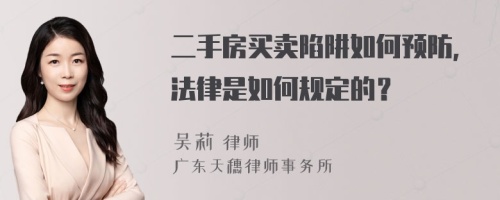 二手房买卖陷阱如何预防，法律是如何规定的？

吴莉 律师
广东天穗律师事务所